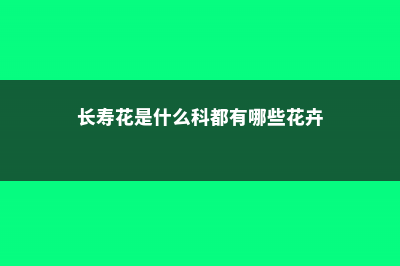 长寿花是什么科都有哪些花卉